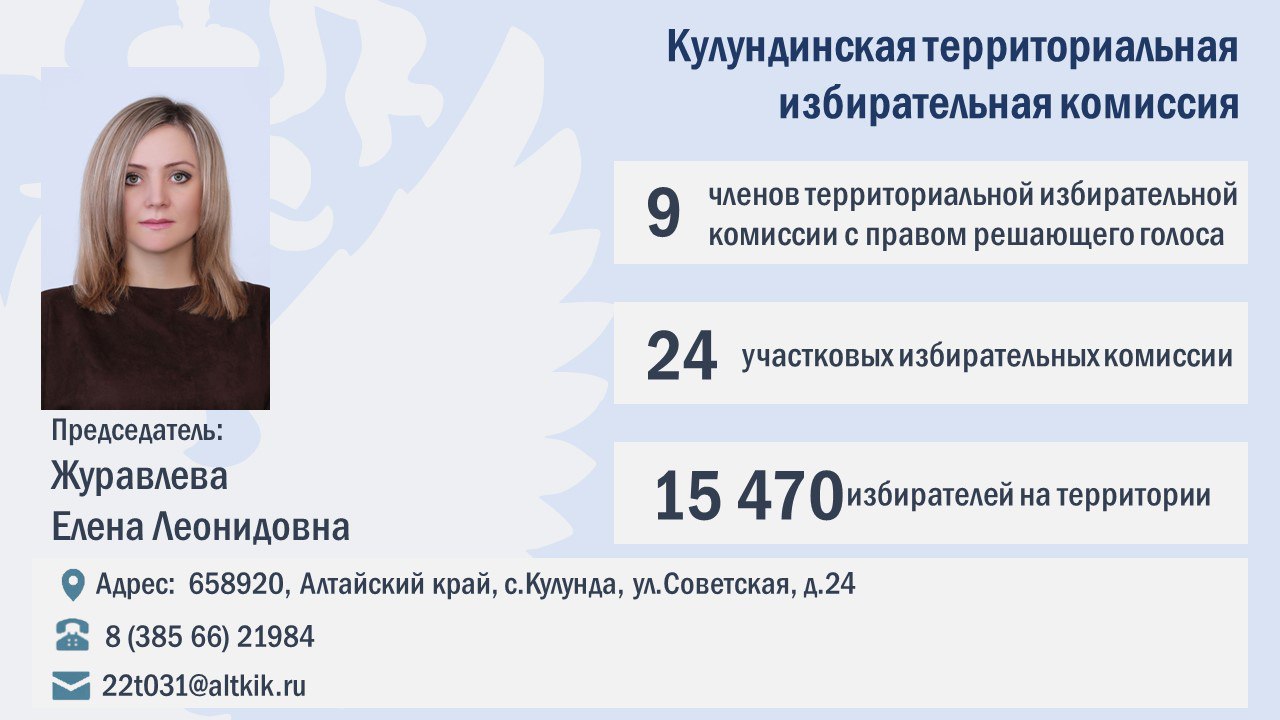 Кулундинская территориальная избирательная комиссия

9 членов территориальной избирательной комиссии с правом решающего голоса

24 участковых избирательных комиссии

15 470 избирателей на территории

Председатель:
Журавлева
Елена Леонидовна

Адрес: 658920, Алтайский край, с.Кулунда, ул.Советская, д.24

8 (385 66) 21984

22t031@altkik.ru